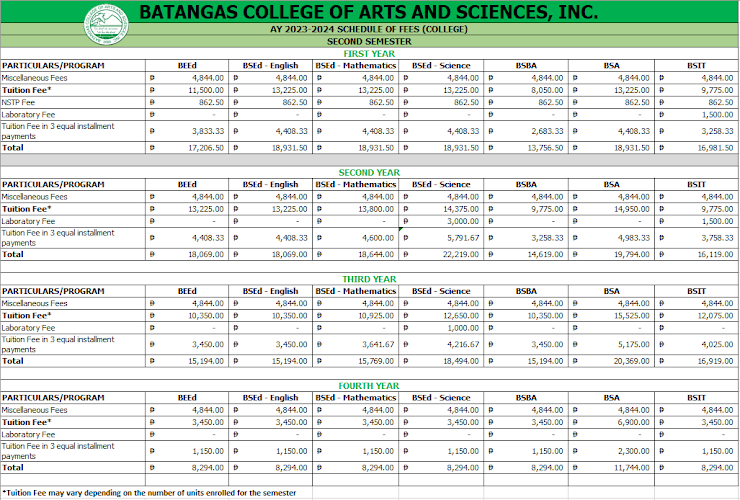 BATANGAS COLLEGE OF ARTS AND SCIENCES, INC.

AY 2023-2024 SCHEDULE OF FEES (COLLEGE)

SECOND SEMESTER

FIRST YEAR

| PARTICULARS/PROGRAM | BEEd | BSEd - English | BSEd - Mathematics | BSEd - Science | BSBA | BSA | BSIT |
|---|---|---|---|---|---|---|---|
| Miscellaneous Fees | ₱ 4,844.00 | ₱ 4,844.00 | ₱ 4,844.00 | ₱ 4,844.00 | ₱ 4,844.00 | ₱ 4,844.00 | ₱ 4,844.00 |
| Tuition Fee* | ₱ 11,500.00 | ₱ 13,225.00 | ₱ 13,225.00 | ₱ 13,225.00 | ₱ 8,050.00 | ₱ 13,225.00 | ₱ 9,775.00 |
| NSTP Fee | ₱ 862.50 | ₱ 862.50 | ₱ 862.50 | ₱ 862.50 | ₱ 862.50 | ₱ 862.50 | ₱ 862.50 |
| Laboratory Fee | ₱ - | ₱ - | ₱ - | ₱ - | ₱ - | ₱ - | ₱ 1,500.00 |
| Tuition Fee in 3 equal installment payments | ₱ 3,833.33 | ₱ 4,408.33 | ₱ 4,408.33 | ₱ 4,408.33 | ₱ 2,683.33 | ₱ 4,408.33 | ₱ 3,258.33 |
| Total | ₱ 17,206.50 | ₱ 18,931.50 | ₱ 18,931.50 | ₱ 18,931.50 | ₱ 13,756.50 | ₱ 18,931.50 | ₱ 16,981.50 |

SECOND YEAR

| PARTICULARS/PROGRAM | BEEd | BSEd - English | BSEd - Mathematics | BSEd - Science | BSBA | BSA | BSIT |
|---|---|---|---|---|---|---|---|
| Miscellaneous Fees | ₱ 4,844.00 | ₱ 4,844.00 | ₱ 4,844.00 | ₱ 4,844.00 | ₱ 4,844.00 | ₱ 4,844.00 | ₱ 4,844.00 |
| Tuition Fee* | ₱ 13,225.00 | ₱ 13,225.00 | ₱ 13,800.00 | ₱ 14,375.00 | ₱ 9,775.00 | ₱ 14,950.00 | ₱ 9,775.00 |
| Laboratory Fee | ₱ - | ₱ - | ₱ - | ₱ 3,000.00 | ₱ - | ₱ - | ₱ 1,500.00 |
| Tuition Fee in 3 equal installment payments | ₱ 4,408.33 | ₱ 4,408.33 | ₱ 4,600.00 | ₱ 5,791.67 | ₱ 3,258.33 | ₱ 4,983.33 | ₱ 3,758.33 |
| Total | ₱ 18,069.00 | ₱ 18,069.00 | ₱ 18,644.00 | ₱ 22,219.00 | ₱ 14,619.00 | ₱ 19,794.00 | ₱ 16,119.00 |

THIRD YEAR

| PARTICULARS/PROGRAM | BEEd | BSEd - English | BSEd - Mathematics | BSEd - Science | BSBA | BSA | BSIT |
|---|---|---|---|---|---|---|---|
| Miscellaneous Fees | ₱ 4,844.00 | ₱ 4,844.00 | ₱ 4,844.00 | ₱ 4,844.00 | ₱ 4,844.00 | ₱ 4,844.00 | ₱ 4,844.00 |
| Tuition Fee* | ₱ 10,350.00 | ₱ 10,350.00 | ₱ 10,925.00 | ₱ 12,650.00 | ₱ 10,350.00 | ₱ 15,525.00 | ₱ 12,075.00 |
| Laboratory Fee | ₱ - | ₱ - | ₱ - | ₱ 1,000.00 | ₱ - | ₱ - | ₱ - |
| Tuition Fee in 3 equal installment payments | ₱ 3,450.00 | ₱ 3,450.00 | ₱ 3,641.67 | ₱ 4,216.67 | ₱ 3,450.00 | ₱ 5,175.00 | ₱ 4,025.00 |
| Total | ₱ 15,194.00 | ₱ 15,194.00 | ₱ 15,769.00 | ₱ 18,494.00 | ₱ 15,194.00 | ₱ 20,369.00 | ₱ 16,919.00 |

FOURTH YEAR

| PARTICULARS/PROGRAM | BEEd | BSEd - English | BSEd - Mathematics | BSEd - Science | BSBA | BSA | BSIT |
|---|---|---|---|---|---|---|---|
| Miscellaneous Fees | ₱ 4,844.00 | ₱ 4,844.00 | ₱ 4,844.00 | ₱ 4,844.00 | ₱ 4,844.00 | ₱ 4,844.00 | ₱ 4,844.00 |
| Tuition Fee* | ₱ 3,450.00 | ₱ 3,450.00 | ₱ 3,450.00 | ₱ 3,450.00 | ₱ 3,450.00 | ₱ 6,900.00 | ₱ 3,450.00 |
| Laboratory Fee | ₱ - | ₱ - | ₱ - | ₱ - | ₱ - | ₱ - | ₱ - |
| Tuition Fee in 3 equal installment payments | ₱ 1,150.00 | ₱ 1,150.00 | ₱ 1,150.00 | ₱ 1,150.00 | ₱ 1,150.00 | ₱ 2,300.00 | ₱ 1,150.00 |
| Total | ₱ 8,294.00 | ₱ 8,294.00 | ₱ 8,294.00 | ₱ 8,294.00 | ₱ 8,294.00 | ₱ 11,744.00 | ₱ 8,294.00 |

*Tuition Fee may vary depending on the number of units enrolled for the semester